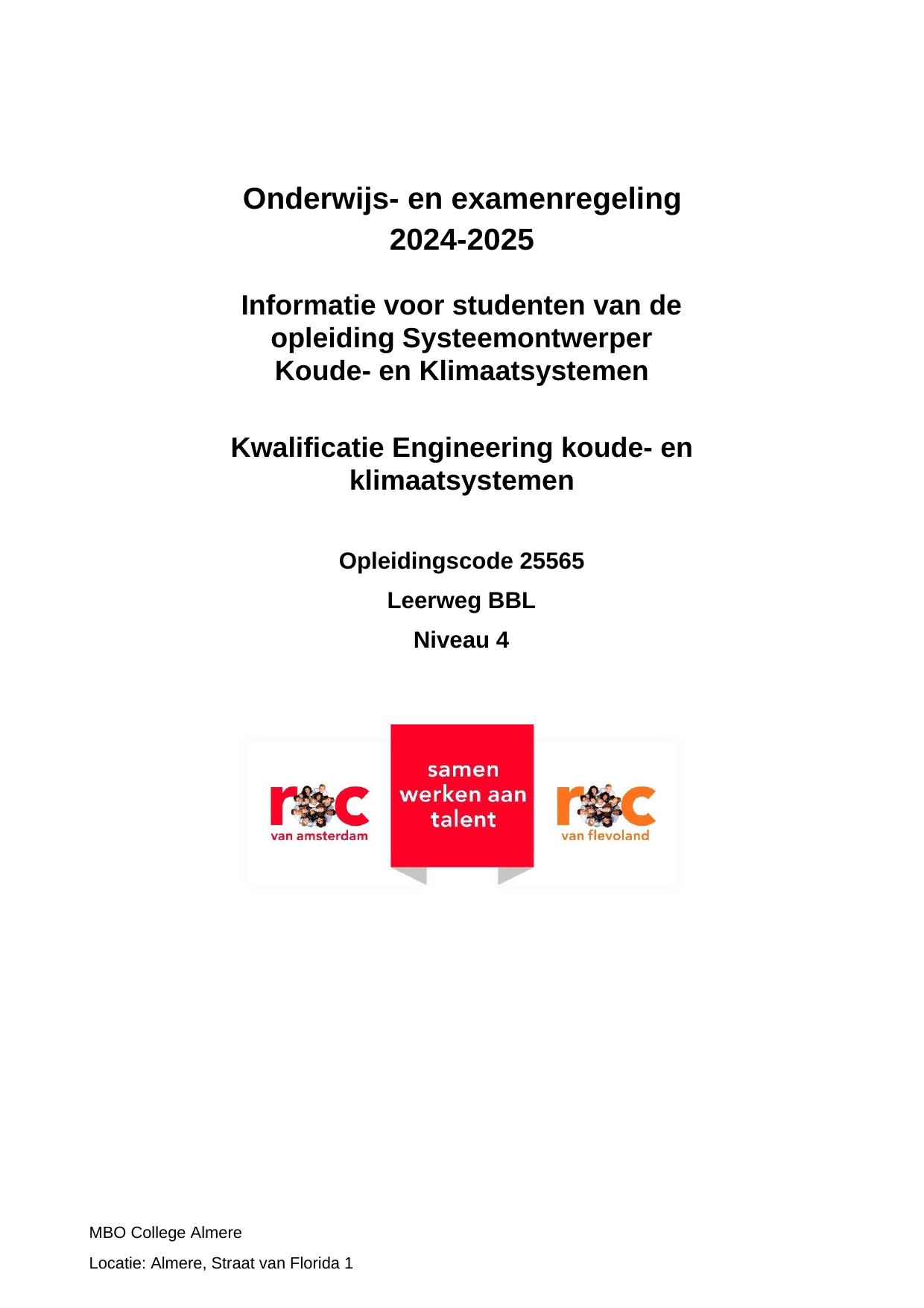 Onderwijs- en examenregeling
2024-2025

Informatie voor studenten van de opleiding Systeemontwerper Koude- en Klimaatsystemen

Kwalificatie Engineering koude- en klimaatsystemen

Opleidingscode 25565

Leerweg BBL

Niveau 4

roc
van amsterdam

samen werken aan talent

roc
van flevoland

MBO College Almere

Locatie: Almere, Straat van Florida 1